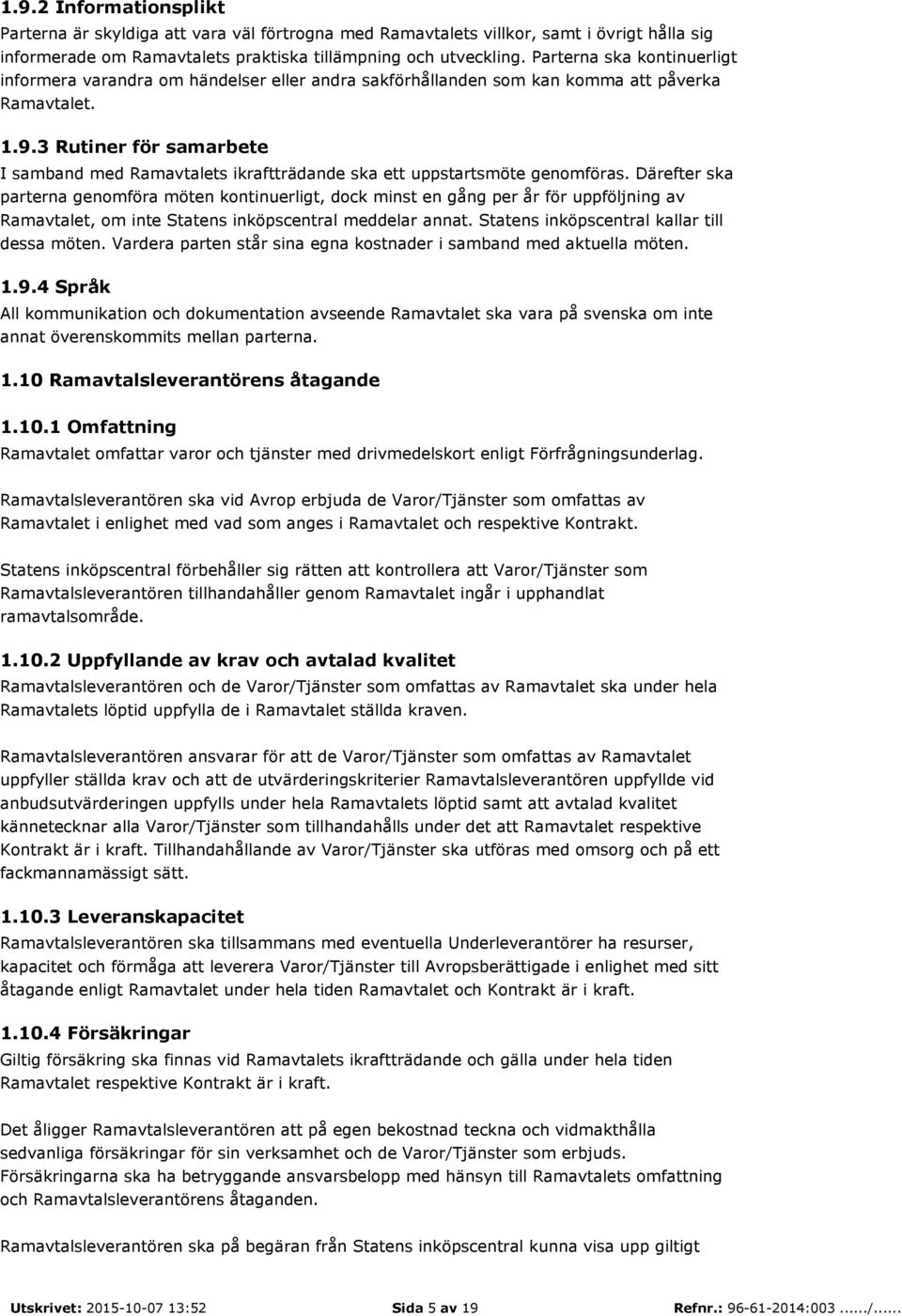 1.9.2 Informationsplikt

Parterna är skyldiga att vara väl förtrogna med Ramavtalets villkor, samt i övrigt hålla sig informerade om Ramavtalets praktiska tillämpning och utveckling. Parterna ska kontinuerligt informera varandra om händelser eller andra sakförhållanden som kan komma att påverka Ramavtalet.

1.9.3 Rutiner för samarbete

I samband med Ramavtalets ikraftträdande ska ett uppstartsmöte genomföras. Därefter ska parterna genomföra möten kontinuerligt, dock minst en gång per år för uppföljning av Ramavtalet, om inte Statens inköpscentral meddelar annat. Statens inköpscentral kallar till dessa möten. Vardera parten står sina egna kostnader i samband med aktuella möten.

1.9.4 Språk

All kommunikation och dokumentation avseende Ramavtalet ska vara på svenska om inte annat överenskommits mellan parterna.

1.10 Ramavtalsleverantörens åtagande

1.10.1 Omfattning

Ramavtalet omfattar varor och tjänster med drivmedelskort enligt Förfrågningsunderlag.

Ramavtalsleverantören ska vid Avrop erbjuda de Varor/Tjänster som omfattas av Ramavtalet i enlighet med vad som anges i Ramavtalet och respektive Kontrakt.

Statens inköpscentral förbehåller sig rätten att kontrollera att Varor/Tjänster som Ramavtalsleverantören tillhandahåller genom Ramavtalet ingår i upphandlat ramavtalsområde.

1.10.2 Uppfyllande av krav och avtalad kvalitet

Ramavtalsleverantören och de Varor/Tjänster som omfattas av Ramavtalet ska under hela Ramavtalets löptid uppfylla de i Ramavtalet ställda kraven.

Ramavtalsleverantören ansvarar för att de Varor/Tjänster som omfattas av Ramavtalet uppfyller ställda krav och att de utvärderingskriterier Ramavtalsleverantören uppfyllde vid anbudsutvärderingen uppfylls under hela Ramavtalets löptid samt att avtalad kvalitet kännetecknar alla Varor/Tjänster som tillhandahålls under det att Ramavtalet respektive Kontrakt är i kraft. Tillhandahållande av Varor/Tjänster ska utföras med omsorg och på ett fackmannamässigt sätt.

1.10.3 Leveranskapacitet

Ramavtalsleverantören ska tillsammans med eventuella Underleverantörer ha resurser, kapacitet och förmåga att leverera Varor/Tjänster till Avropsberättigade i enlighet med sitt åtagande enligt Ramavtalet under hela tiden Ramavtalet och Kontrakt är i kraft.

1.10.4 Försäkringar

Giltig försäkring ska finnas vid Ramavtalets ikraftträdande och gälla under hela tiden Ramavtalet respektive Kontrakt är i kraft.

Det åligger Ramavtalsleverantören att på egen bekostnad teckna och vidmakthålla sedvanliga försäkringar för sin verksamhet och de Varor/Tjänster som erbjuds. Försäkringarna ska ha betryggande ansvarsbelopp med hänsyn till Ramavtalets omfattning och Ramavtalsleverantörens åtaganden.

Ramavtalsleverantören ska på begäran från Statens inköpscentral kunna visa upp giltigt

Utskrivet: 2015-10-07 13:52 Sida 5 av 19 Refnr.: 96-61-2014:003....../......